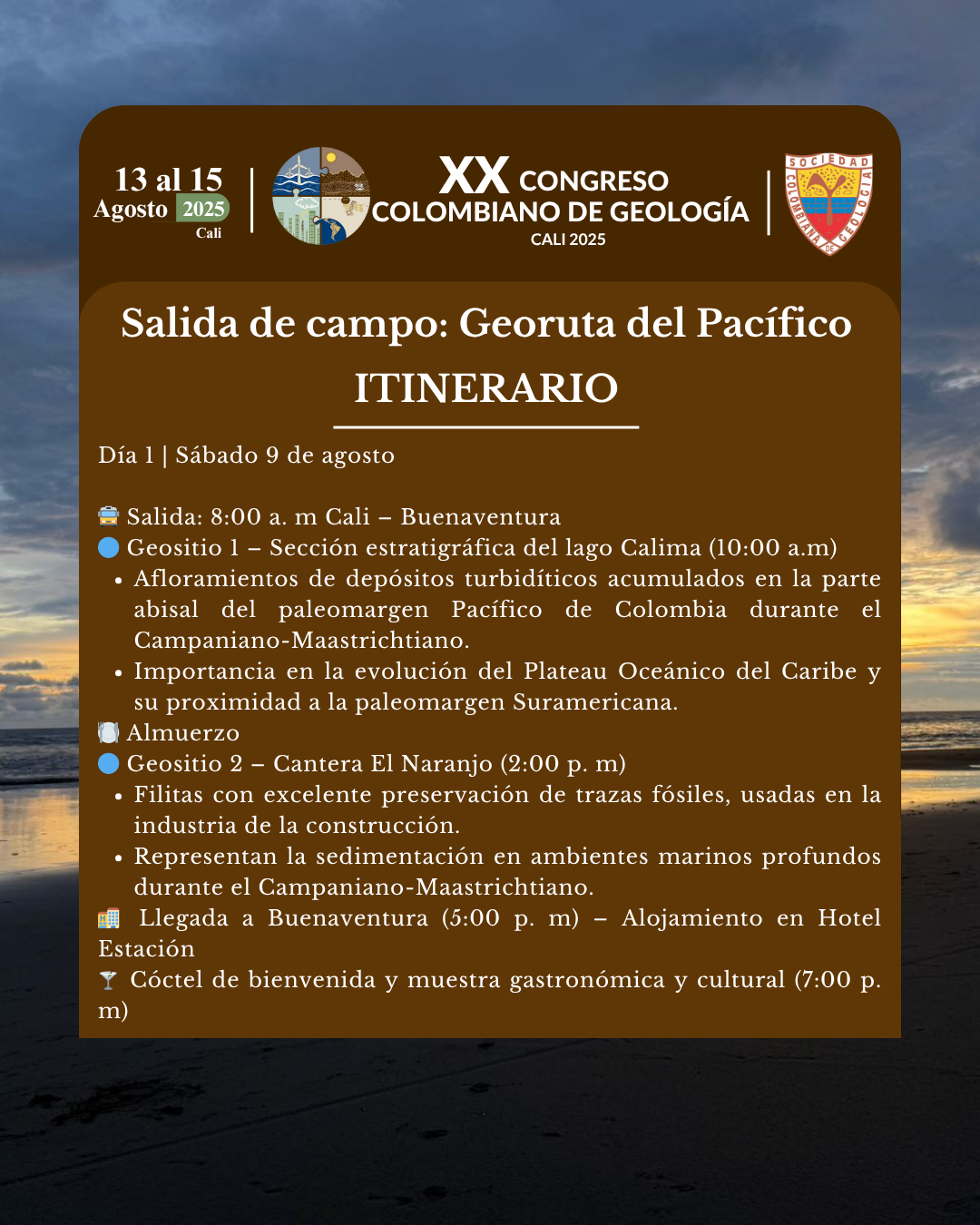 13 al 15
Agosto 2025
Cali

XX CONGRESO COLOMBIANO DE GEOLOGÍA
CALI 2025

SOCIEDAD COLOMBIANA DE GEOLOGIA

Salida de campo: Georuta del Pacífico

ITINERARIO

Día 1 | Sábado 9 de agosto

🚍 Salida: 8:00 a. m Cali – Buenaventura
🔵 Geositio 1 – Sección estratigráfica del lago Calima (10:00 a.m)
• Afloramientos de depósitos turbidíticos acumulados en la parte abisal del paleomargen Pacífico de Colombia durante el Campaniano-Maastrichtiano.
• Importancia en la evolución del Plateau Oceánico del Caribe y su proximidad a la paleomargen Suramericana.
🍽️ Almuerzo
🔵 Geositio 2 – Cantera El Naranjo (2:00 p. m)
• Filitas con excelente preservación de trazas fósiles, usadas en la industria de la construcción.
• Representan la sedimentación en ambientes marinos profundos durante el Campaniano-Maastrichtiano.
🏨 Llegada a Buenaventura (5:00 p. m) – Alojamiento en Hotel Estación
🍸 Cóctel de bienvenida y muestra gastronómica y cultural (7:00 p. m)